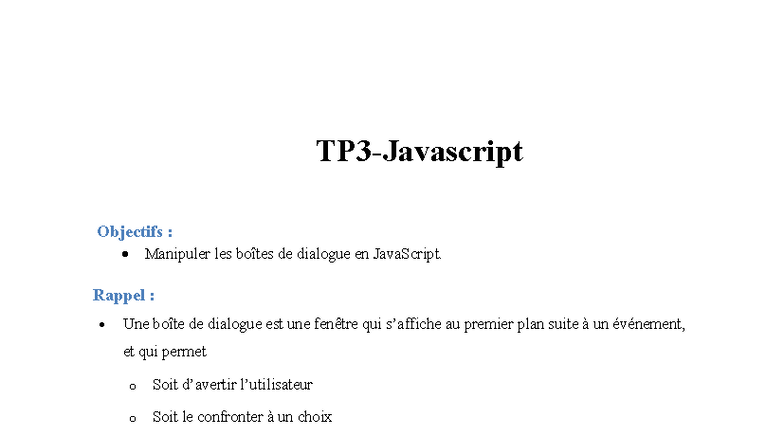 TP3-Javascript

Objectifs :

• Manipuler les boîtes de dialogue en JavaScript.

Rappel :

• Une boîte de dialogue est une fenêtre qui s'affiche au premier plan suite à un événement, et qui permet

o Soit d'avertir l'utilisateur

o Soit le confronter à un choix